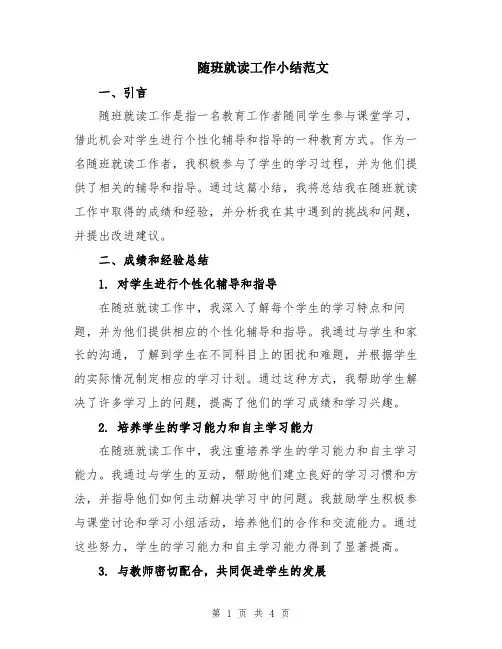 随班就读工作小结范文

一、引言

随班就读工作是指一名教育工作者随同学生参与课堂学习，借此机会对学生进行个性化辅导和指导的一种教育方式。作为一名随班就读工作者，我积极参与了学生的学习过程，并为他们提供了相关的辅导和指导。通过这篇小结，我将总结我在随班就读工作中取得的成绩和经验，并分析我在其中遇到的挑战和问题，并提出改进建议。

二、成绩和经验总结

1. 对学生进行个性化辅导和指导

在随班就读工作中，我深入了解每个学生的学习特点和问题，并为他们提供相应的个性化辅导和指导。我通过与学生和家长的沟通，了解到学生在不同科目上的困扰和难题，并根据学生的实际情况制定相应的学习计划。通过这种方式，我帮助学生解决了许多学习上的问题，提高了他们的学习成绩和学习兴趣。

2. 培养学生的学习能力和自主学习能力

在随班就读工作中，我注重培养学生的学习能力和自主学习能力。我通过与学生的互动，帮助他们建立良好的学习习惯和方法，并指导他们如何主动解决学习中的问题。我鼓励学生积极参与课堂讨论和学习小组活动，培养他们的合作和交流能力。通过这些努力，学生的学习能力和自主学习能力得到了显著提高。

3. 与教师密切配合，共同促进学生的发展

第 1 页 共 4 页